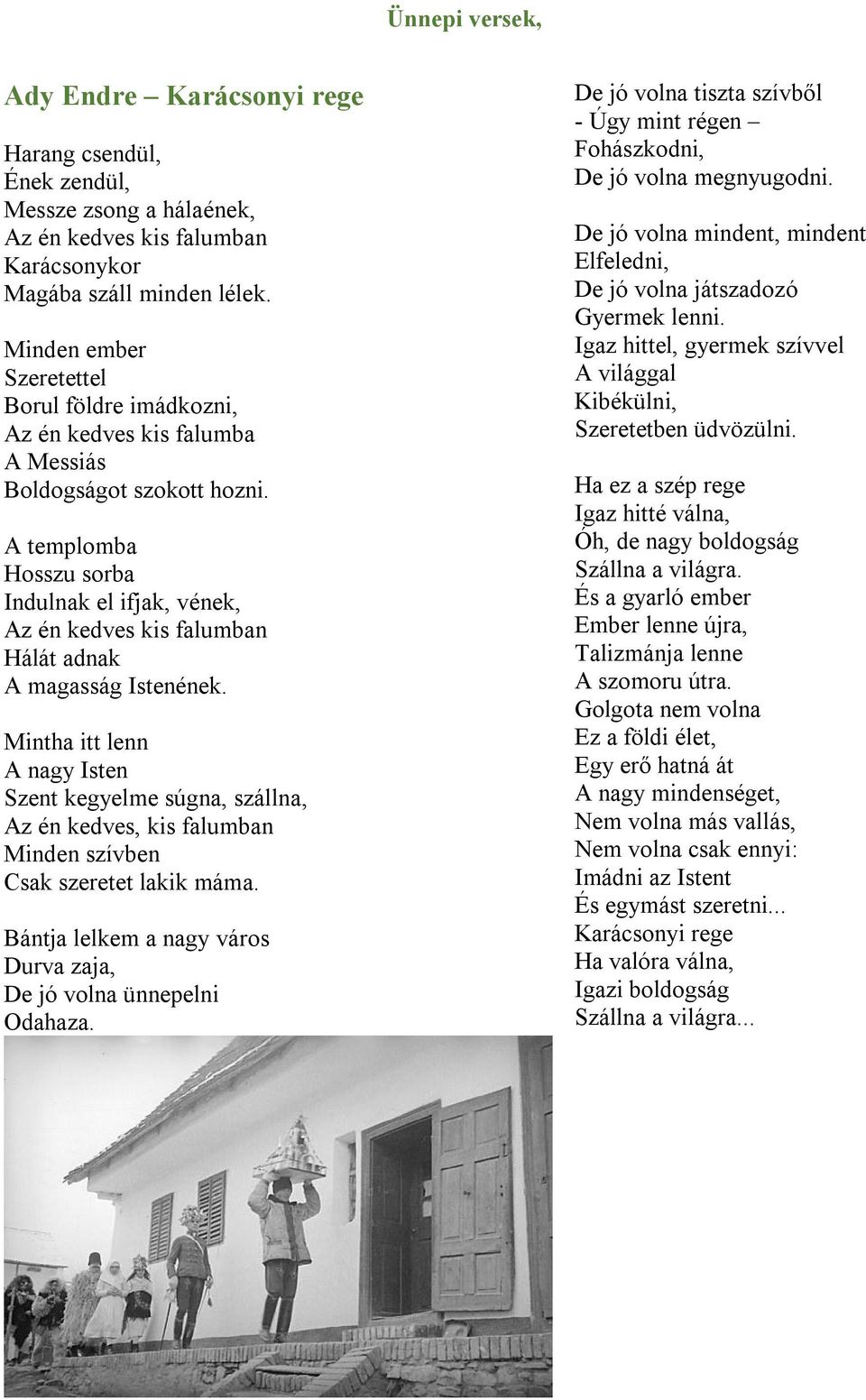 Ünnepi versek,

Ady Endre – Karácsonyi rege

Harang csendül,
Ének zendül,
Messze zsong a hálaének,
Az én kedves kis falumban
Karácsonykor
Magába száll minden lélek.

Minden ember
Szeretettel
Borul földre imádkozni,
Az én kedves kis falumba
A Messiás
Boldogságot szokott hozni.

A templomba
Hosszu sorba
Indulnak el ifjak, vének,
Az én kedves kis falumban
Hálát adnak
A magasság Istenének.

Mintha itt lenn
A nagy Isten
Szent kegyelme súgna, szállna,
Az én kedves, kis falumban
Minden szívben
Csak szeretet lakik máma.

Bántja lelkem a nagy város
Durva zaja,
De jó volna ünnepelni
Odahaza.

De jó volna tiszta szívből
- Úgy mint régen –
Fohászkodni,
De jó volna megnyugodni.

De jó volna mindent, mindent
Elfeledni,
De jó volna játszadozó
Gyermek lenni.
Igaz hittel, gyermek szívvel
A világgal
Kibékülni,
Szeretetben üdvözülni.

Ha ez a szép rege
Igaz hitté válna,
Óh, de nagy boldogság
Szállna a világra.
És a gyarló ember
Ember lenne újra,
Talizmánja lenne
A szomoru útra.
Golgota nem volna
Ez a földi élet,
Egy erő hatná át
A nagy mindenséget,
Nem volna más vallás,
Nem volna csak ennyi:
Imádni az Istent
És egymást szeretni...
Karácsonyi rege
Ha valóra válna,
Igazi boldogság
Szállna a világra...